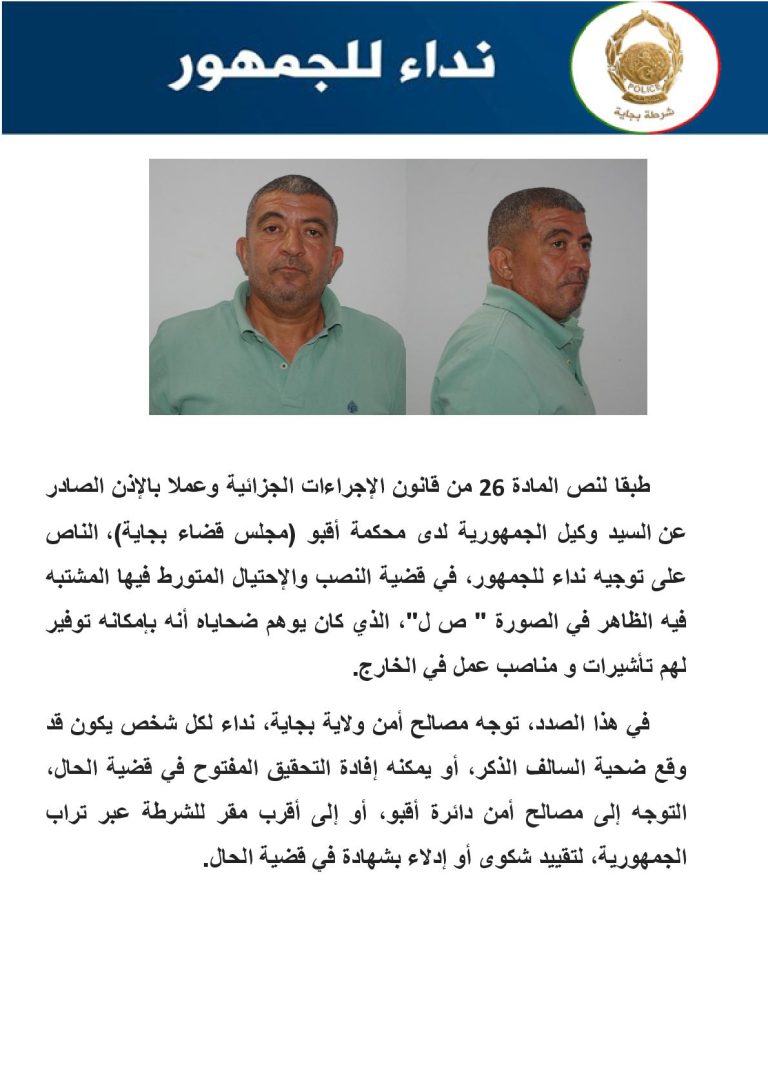 نداء للجمهور

POLICE
شرطة بجاية

طبقا لنص المادة 26 من قانون الإجراءات الجزائية وعملا بالإذن الصادر عن السيد وكيل الجمهورية لدى محكمة أقبو (مجلس قضاء بجاية)، الناص على توجيه نداء للجمهور، في قضية النصب والإحتيال المتورط فيها المشتبه فيه الظاهر في الصورة " ص ل"، الذي كان يوهم ضحاياه أنه بإمكانه توفير لهم تأشيرات و مناصب عمل في الخارج.

في هذا الصدد، توجه مصالح أمن ولاية بجاية، نداء لكل شخص يكون قد وقع ضحية السالف الذكر، أو يمكنه إفادة التحقيق المفتوح في قضية الحال، التوجه إلى مصالح أمن دائرة أقبو، أو إلى أقرب مقر للشرطة عبر تراب الجمهورية، لتقييد شكوى أو إدلاء بشهادة في قضية الحال.